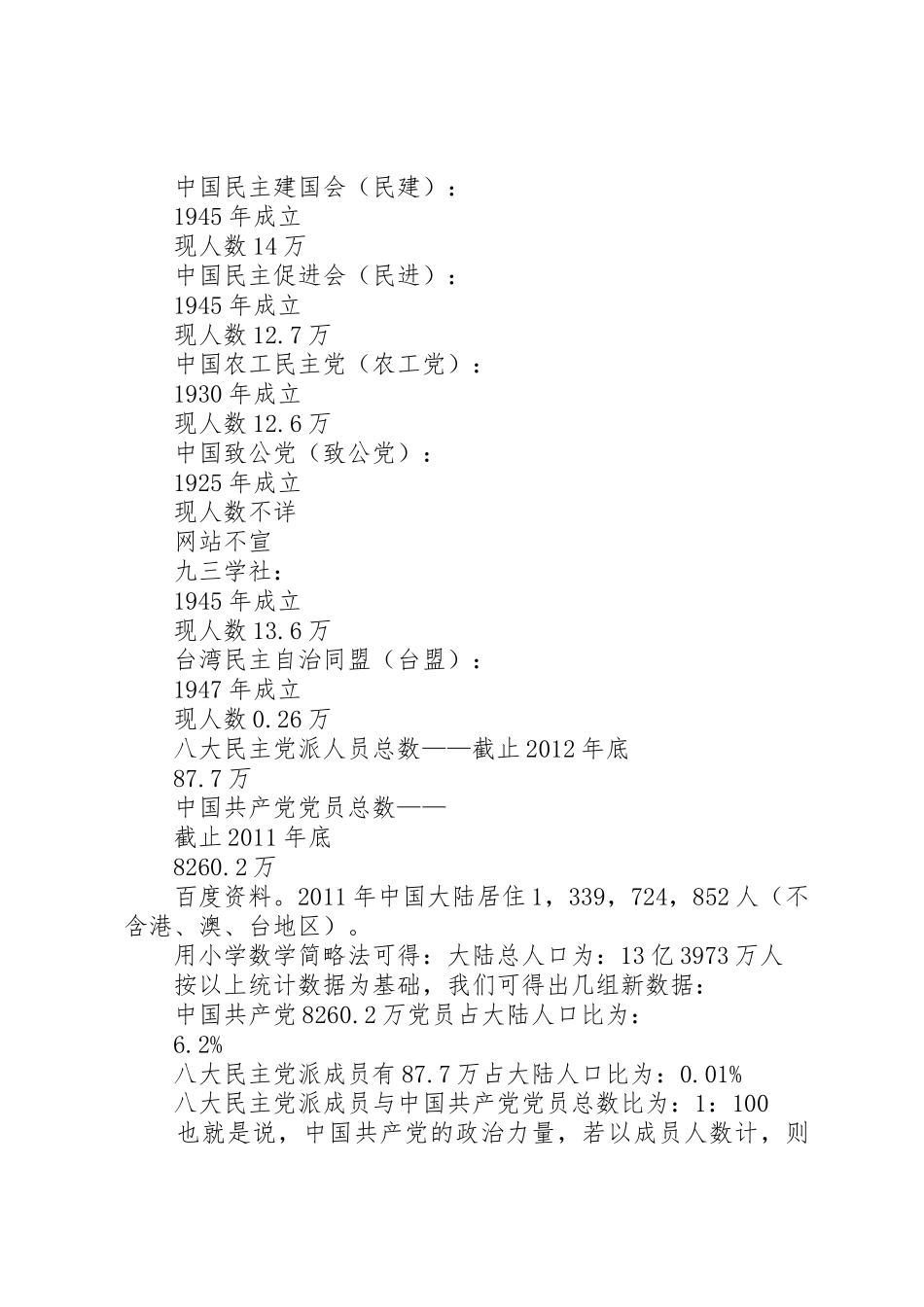 中国民主建国会（民建）：
1945 年成立
现人数 14 万
中国民主促进会（民进）：
1945 年成立
现人数 12.7 万
中国农工民主党（农工党）：
1930 年成立
现人数 12.6 万
中国致公党（致公党）：
1925 年成立
现人数不详
网站不宣
九三学社：
1945 年成立
现人数 13.6 万
台湾民主自治同盟（台盟）：
1947 年成立
现人数 0.26 万
八大民主党派人员总数——截止 2012 年底
87.7 万
中国共产党党员总数——
截止 2011 年底
8260.2 万
百度资料。2011 年中国大陆居住 1，339，724，852 人（不含港、澳、台地区）。
用小学数学简略法可得：大陆总人口为：13 亿 3973 万人
按以上统计数据为基础，我们可得出几组新数据：
中国共产党 8260.2 万党员占大陆人口比为：
6.2%
八大民主党派成员有 87.7 万占大陆人口比为：0.01%
八大民主党派成员与中国共产党党员总数比为：1：100
也就是说，中国共产党的政治力量，若以成员人数计，则